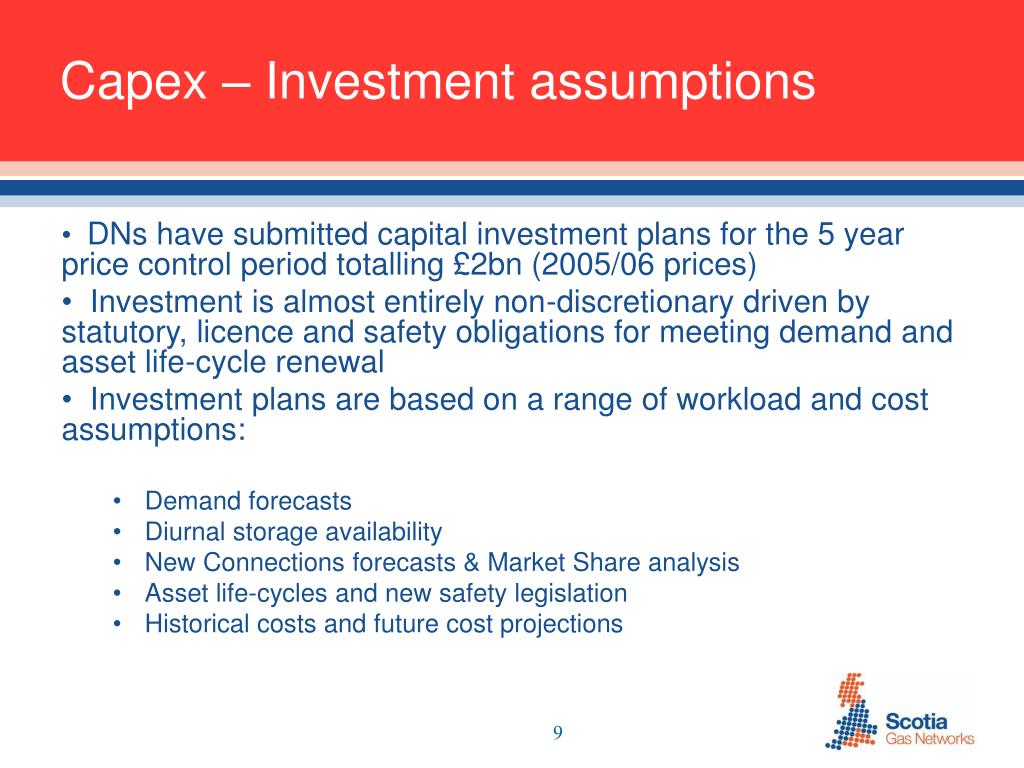 Capex – Investment assumptions

• DNs have submitted capital investment plans for the 5 year price control period totalling £2bn (2005/06 prices)

• Investment is almost entirely non-discretionary driven by statutory, licence and safety obligations for meeting demand and asset life-cycle renewal

• Investment plans are based on a range of workload and cost assumptions:

• Demand forecasts
• Diurnal storage availability
• New Connections forecasts & Market Share analysis
• Asset life-cycles and new safety legislation
• Historical costs and future cost projections

9

Scotia
Gas Networks